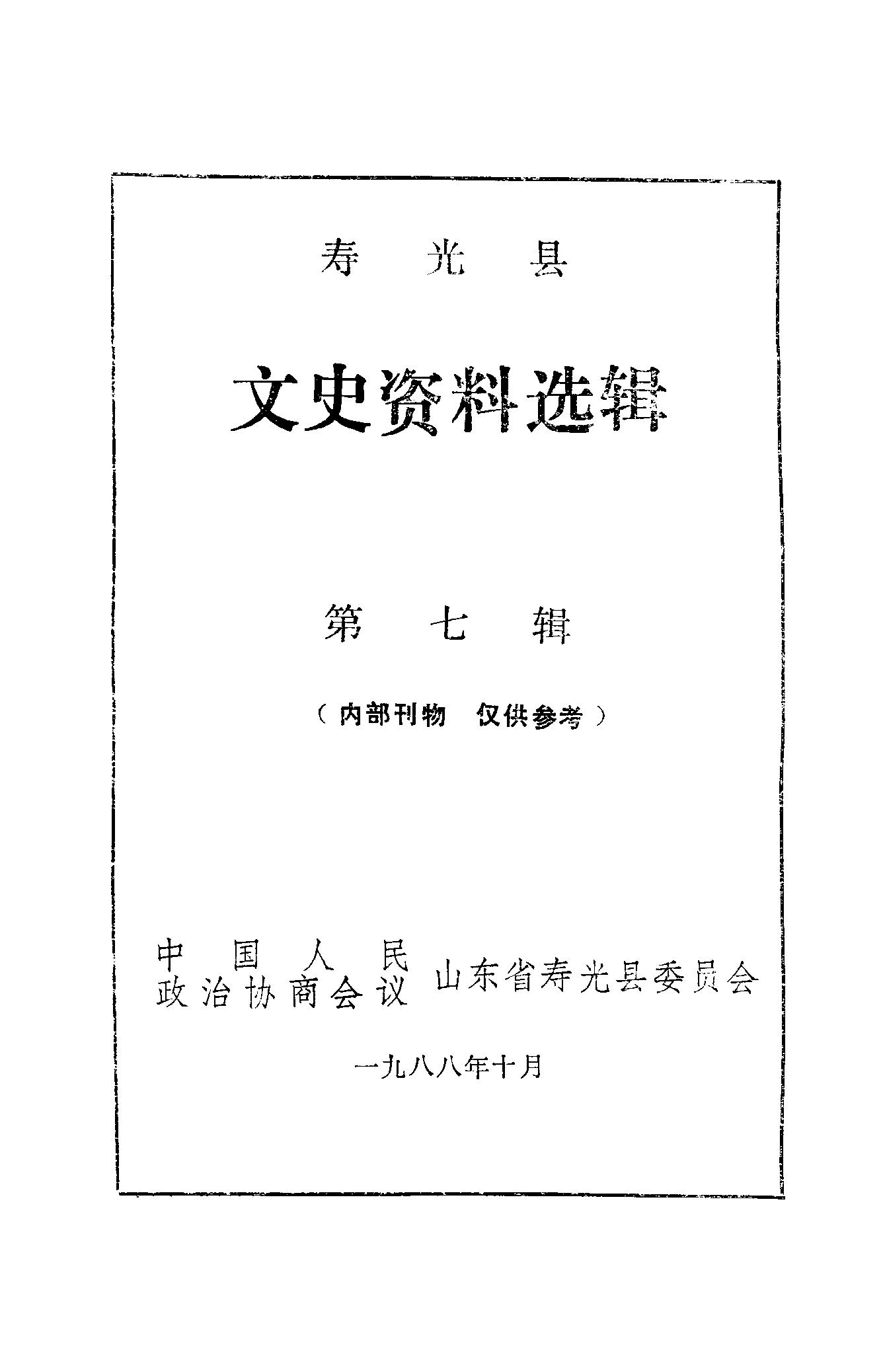 寿 光 县

文史资料选辑

第 七 辑

（内部刊物 仅供参考）

中 国 人 民
政治协商会议 山东省寿光县委员会

一九八八年十月